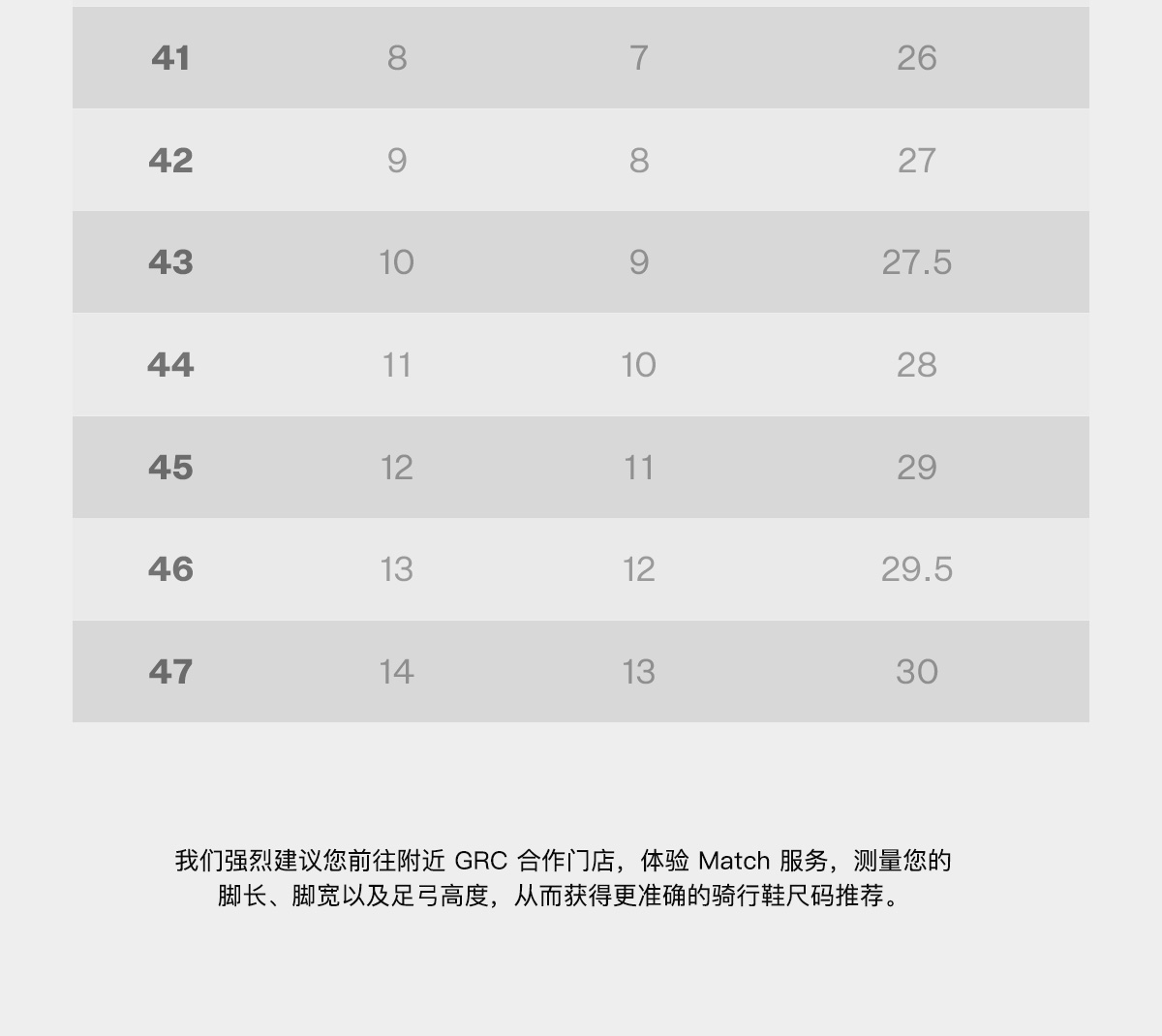 | 41 | 8 | 7 | 26 |
|---|---|---|---|
| 42 | 9 | 8 | 27 |
| 43 | 10 | 9 | 27.5 |
| 44 | 11 | 10 | 28 |
| 45 | 12 | 11 | 29 |
| 46 | 13 | 12 | 29.5 |
| 47 | 14 | 13 | 30 |

我们强烈建议您前往附近 GRC 合作门店，体验 Match 服务，测量您的脚长、脚宽以及足弓高度，从而获得更准确的骑行鞋尺码推荐。